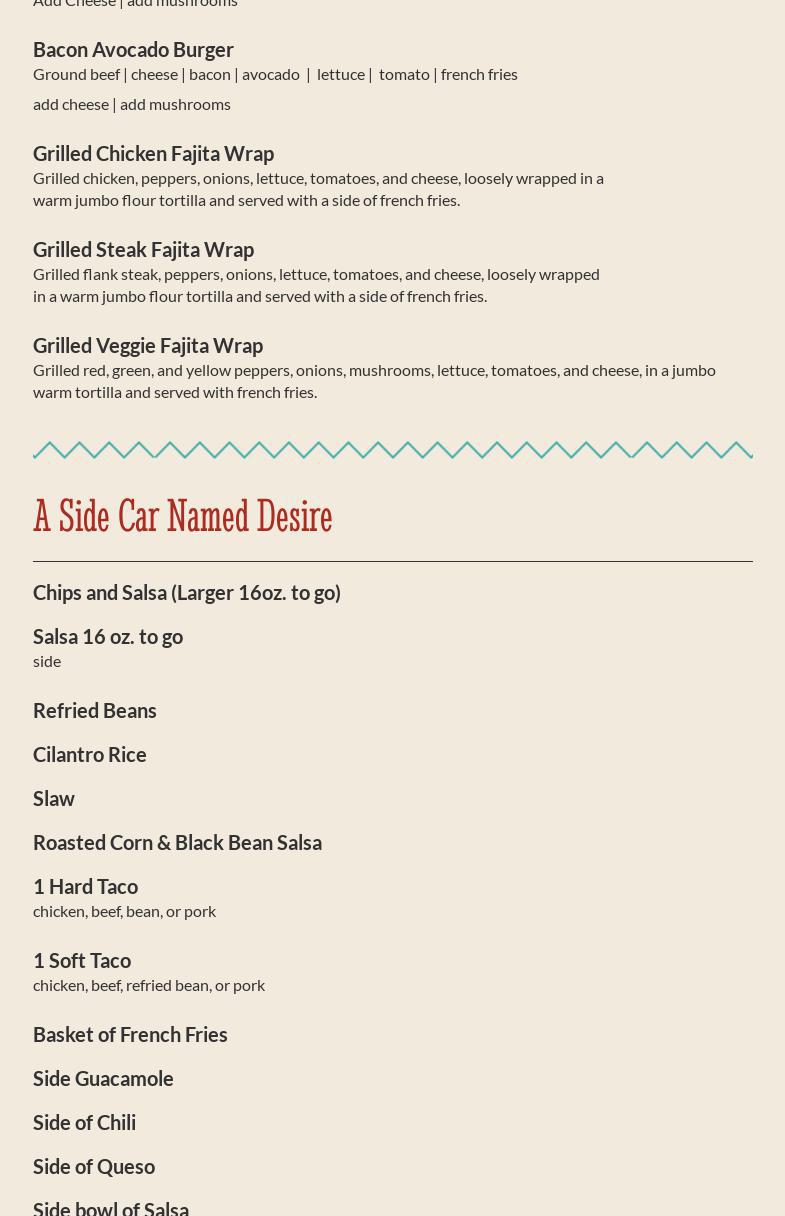 Add Cheese | add mushrooms

Bacon Avocado Burger
Ground beef | cheese | bacon | avocado | lettuce | tomato | french fries

add cheese | add mushrooms

Grilled Chicken Fajita Wrap
Grilled chicken, peppers, onions, lettuce, tomatoes, and cheese, loosely wrapped in a warm jumbo flour tortilla and served with a side of french fries.

Grilled Steak Fajita Wrap
Grilled flank steak, peppers, onions, lettuce, tomatoes, and cheese, loosely wrapped in a warm jumbo flour tortilla and served with a side of french fries.

Grilled Veggie Fajita Wrap
Grilled red, green, and yellow peppers, onions, mushrooms, lettuce, tomatoes, and cheese, in a jumbo warm tortilla and served with french fries.

A Side Car Named Desire

Chips and Salsa (Larger 16oz. to go)

Salsa 16 oz. to go
side

Refried Beans

Cilantro Rice

Slaw

Roasted Corn & Black Bean Salsa

1 Hard Taco
chicken, beef, bean, or pork

1 Soft Taco
chicken, beef, refried bean, or pork

Basket of French Fries

Side Guacamole

Side of Chili

Side of Queso

Side bowl of Salsa